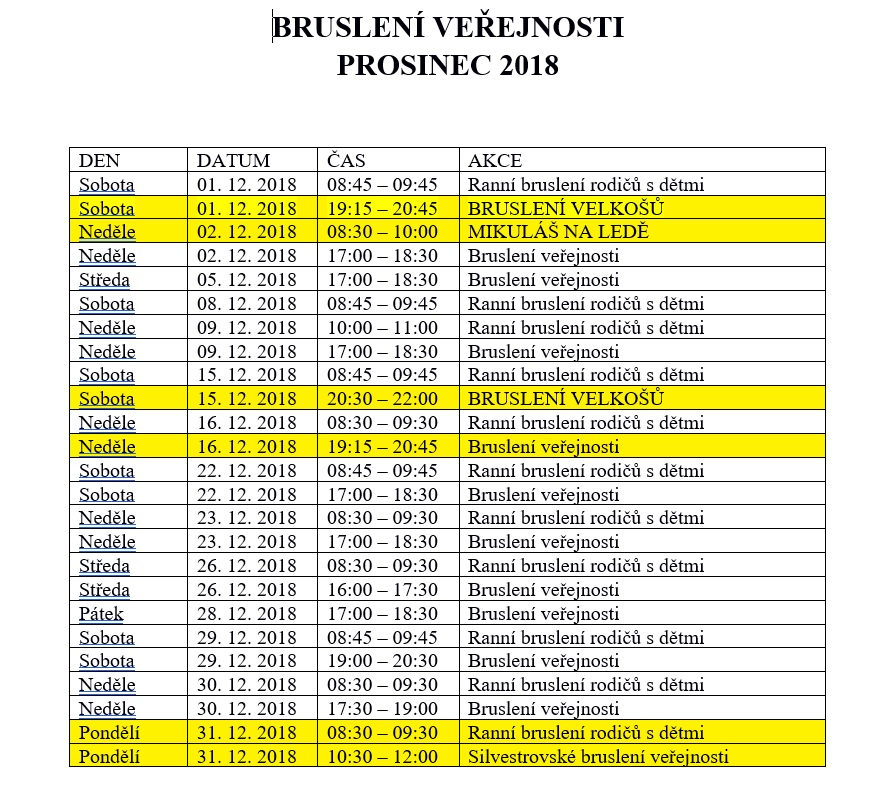 BRUSLENÍ VEŘEJNOSTI
PROSINEC 2018

| DEN | DATUM | ČAS | AKCE |
|---|---|---|---|
| Sobota | 01. 12. 2018 | 08:45 – 09:45 | Ranní bruslení rodičů s dětmi |
| Sobota | 01. 12. 2018 | 19:15 – 20:45 | BRUSLENÍ VELKOŠŮ |
| Neděle | 02. 12. 2018 | 08:30 – 10:00 | MIKULÁŠ NA LEDĚ |
| Neděle | 02. 12. 2018 | 17:00 – 18:30 | Bruslení veřejnosti |
| Středa | 05. 12. 2018 | 17:00 – 18:30 | Bruslení veřejnosti |
| Sobota | 08. 12. 2018 | 08:45 – 09:45 | Ranní bruslení rodičů s dětmi |
| Neděle | 09. 12. 2018 | 10:00 – 11:00 | Ranní bruslení rodičů s dětmi |
| Neděle | 09. 12. 2018 | 17:00 – 18:30 | Bruslení veřejnosti |
| Sobota | 15. 12. 2018 | 08:45 – 09:45 | Ranní bruslení rodičů s dětmi |
| Sobota | 15. 12. 2018 | 20:30 – 22:00 | BRUSLENÍ VELKOŠŮ |
| Neděle | 16. 12. 2018 | 08:30 – 09:30 | Ranní bruslení rodičů s dětmi |
| Neděle | 16. 12. 2018 | 19:15 – 20:45 | Bruslení veřejnosti |
| Sobota | 22. 12. 2018 | 08:45 – 09:45 | Ranní bruslení rodičů s dětmi |
| Sobota | 22. 12. 2018 | 17:00 – 18:30 | Bruslení veřejnosti |
| Neděle | 23. 12. 2018 | 08:30 – 09:30 | Ranní bruslení rodičů s dětmi |
| Neděle | 23. 12. 2018 | 17:00 – 18:30 | Bruslení veřejnosti |
| Středa | 26. 12. 2018 | 08:30 – 09:30 | Ranní bruslení rodičů s dětmi |
| Středa | 26. 12. 2018 | 16:00 – 17:30 | Bruslení veřejnosti |
| Pátek | 28. 12. 2018 | 17:00 – 18:30 | Bruslení veřejnosti |
| Sobota | 29. 12. 2018 | 08:45 – 09:45 | Ranní bruslení rodičů s dětmi |
| Sobota | 29. 12. 2018 | 19:00 – 20:30 | Bruslení veřejnosti |
| Neděle | 30. 12. 2018 | 08:30 – 09:30 | Ranní bruslení rodičů s dětmi |
| Neděle | 30. 12. 2018 | 17:30 – 19:00 | Bruslení veřejnosti |
| Pondělí | 31. 12. 2018 | 08:30 – 09:30 | Ranní bruslení rodičů s dětmi |
| Pondělí | 31. 12. 2018 | 10:30 – 12:00 | Silvestrovské bruslení veřejnosti |